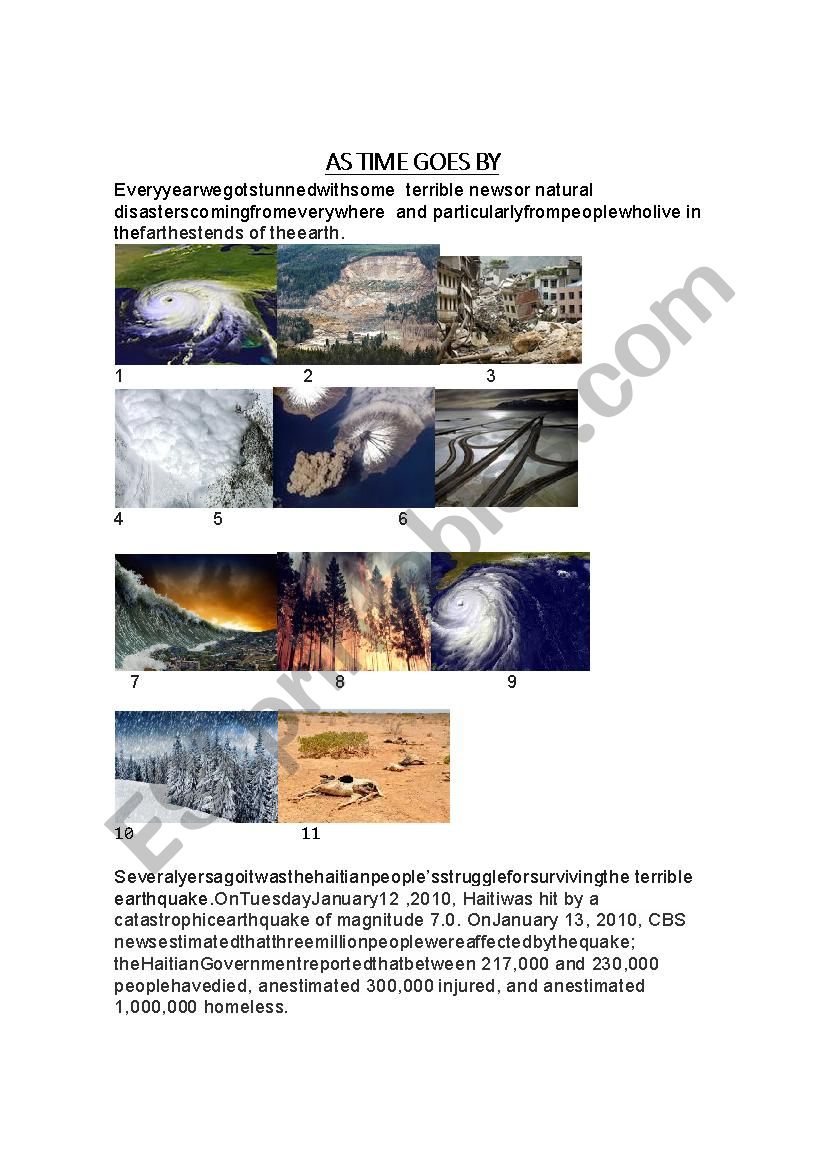 AS TIME GOES BY

Everyyearwegotstunnedwithsome terrible newsor natural disasterscomingfromeverywhere and particularlyfrompeoplewholive in thefarthestends of theearth.

1 2 3

4 5 6

7 8 9

10 11

Severalyersagoitwasthehaitianpeople'sstruggleforsurvivingthe terrible earthquake.OnTuesdayJanuary12 ,2010, Haitiwas hit by a catastrophicearthquake of magnitude 7.0. OnJanuary 13, 2010, CBS newsestimatedthatthreemillionpeoplewereaffectedbythequake; theHaitianGovernmentreportedthatbetween 217,000 and 230,000 peoplehavedied, anestimated 300,000 injured, and anestimated 1,000,000 homeless.

ESLprintables.com